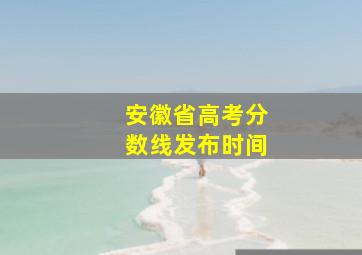 安徽省高考分数线发布时间